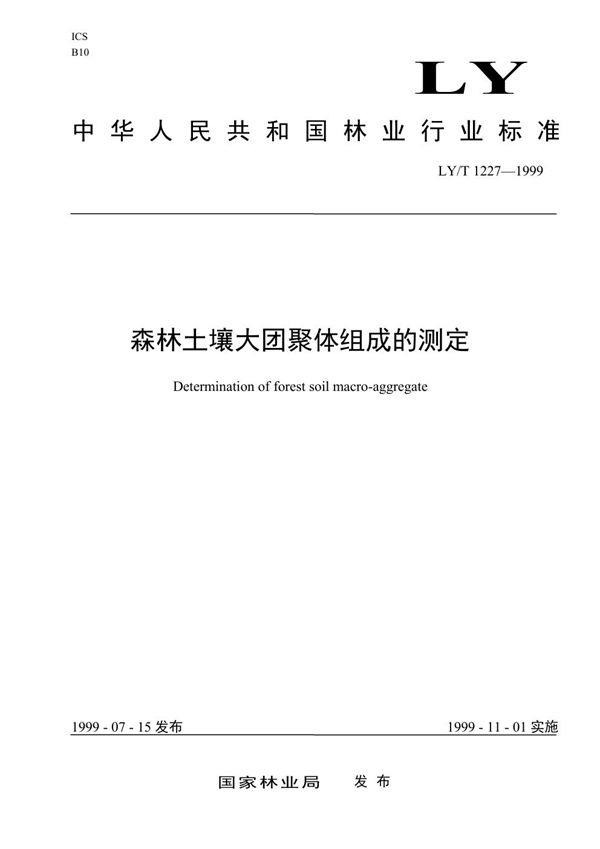 ICS
B10

LY

中华人民共和国林业行业标准

LY/T 1227—1999

森林土壤大团聚体组成的测定

Determination of forest soil macro-aggregate

1999 - 07 - 15 发布

1999 - 11 - 01 实施

国家林业局 发布